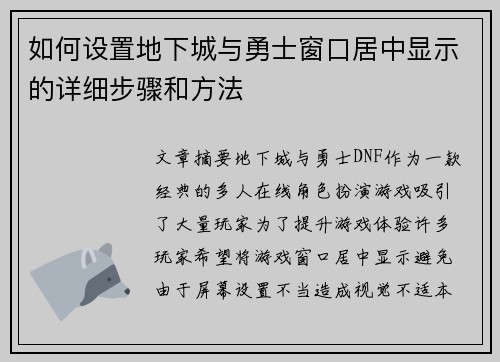 如何设置地下城与勇士窗口居中显示的详细步骤和方法

文章摘要地下城与勇士DNF作为一款经典的多人在线角色扮演游戏吸引了大量玩家为了提升游戏体验许多玩家希望将游戏窗口居中显示避免由于屏幕设置不当造成视觉不适本